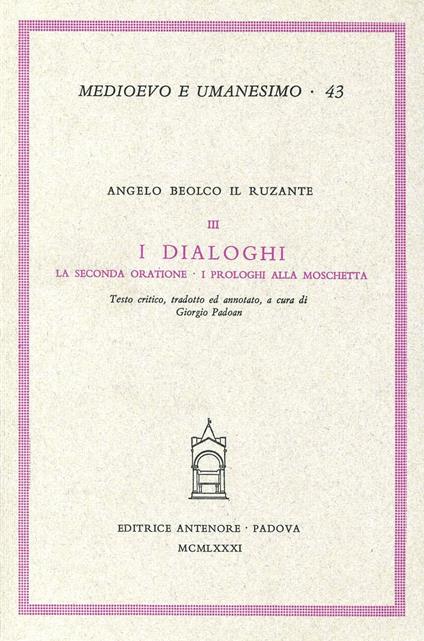 MEDIOEVO E UMANESIMO · 43

ANGELO BEOLCO IL RUZANTE

III

I DIALOGHI

LA SECONDA ORATIONE · I PROLOGHI ALLA MOSCHETTA

Testo critico, tradotto ed annotato, a cura di Giorgio Padoan

EDITRICE ANTENORE · PADOVA

MCMLXXXI